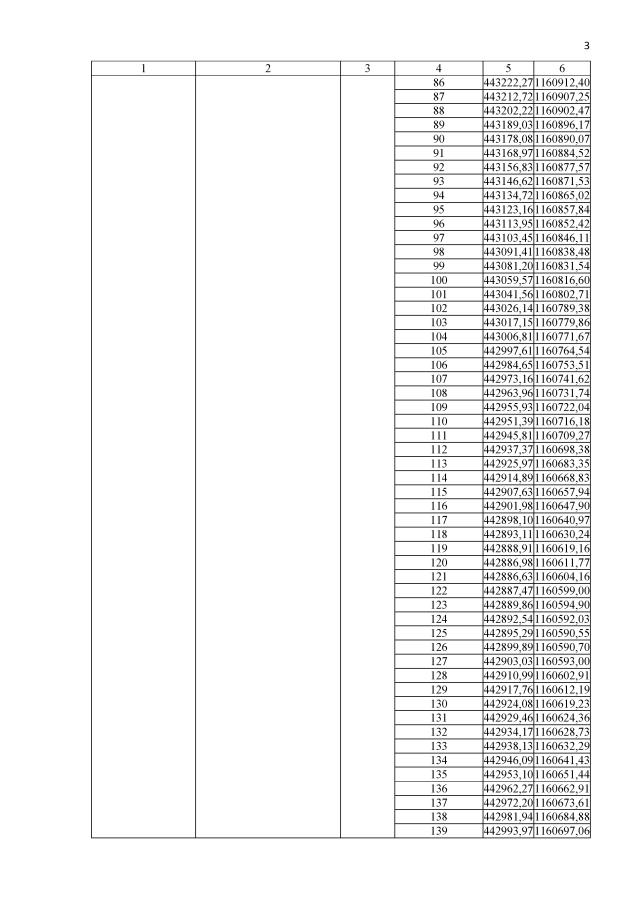 3

| 1 | 2 | 3 | 4 | 5 | 6 |
|---|---|---|---|---|---|
| | | | 86 | 443222,27 | 1160912,40 |
| | | | 87 | 443212,72 | 1160907,25 |
| | | | 88 | 443202,22 | 1160902,47 |
| | | | 89 | 443189,03 | 1160896,17 |
| | | | 90 | 443178,08 | 1160890,07 |
| | | | 91 | 443168,97 | 1160884,52 |
| | | | 92 | 443156,83 | 1160877,57 |
| | | | 93 | 443146,62 | 1160871,53 |
| | | | 94 | 443134,72 | 1160865,02 |
| | | | 95 | 443123,16 | 1160857,84 |
| | | | 96 | 443113,95 | 1160852,42 |
| | | | 97 | 443103,45 | 1160846,11 |
| | | | 98 | 443091,41 | 1160838,48 |
| | | | 99 | 443081,20 | 1160831,54 |
| | | | 100 | 443059,57 | 1160816,60 |
| | | | 101 | 443041,56 | 1160802,71 |
| | | | 102 | 443026,14 | 1160789,38 |
| | | | 103 | 443017,15 | 1160779,86 |
| | | | 104 | 443006,81 | 1160771,67 |
| | | | 105 | 442997,61 | 1160764,54 |
| | | | 106 | 442984,65 | 1160753,51 |
| | | | 107 | 442973,16 | 1160741,62 |
| | | | 108 | 442963,96 | 1160731,74 |
| | | | 109 | 442955,93 | 1160722,04 |
| | | | 110 | 442951,39 | 1160716,18 |
| | | | 111 | 442945,81 | 1160709,27 |
| | | | 112 | 442937,37 | 1160698,38 |
| | | | 113 | 442925,97 | 1160683,35 |
| | | | 114 | 442914,89 | 1160668,83 |
| | | | 115 | 442907,63 | 1160657,94 |
| | | | 116 | 442901,98 | 1160647,90 |
| | | | 117 | 442898,10 | 1160640,97 |
| | | | 118 | 442893,11 | 1160630,24 |
| | | | 119 | 442888,91 | 1160619,16 |
| | | | 120 | 442886,98 | 1160611,77 |
| | | | 121 | 442886,63 | 1160604,16 |
| | | | 122 | 442887,47 | 1160599,00 |
| | | | 123 | 442889,86 | 1160594,90 |
| | | | 124 | 442892,54 | 1160592,03 |
| | | | 125 | 442895,29 | 1160590,55 |
| | | | 126 | 442899,89 | 1160590,70 |
| | | | 127 | 442903,03 | 1160593,00 |
| | | | 128 | 442910,99 | 1160602,91 |
| | | | 129 | 442917,76 | 1160612,19 |
| | | | 130 | 442924,08 | 1160619,23 |
| | | | 131 | 442929,46 | 1160624,36 |
| | | | 132 | 442934,17 | 1160628,73 |
| | | | 133 | 442938,13 | 1160632,29 |
| | | | 134 | 442946,09 | 1160641,43 |
| | | | 135 | 442953,10 | 1160651,44 |
| | | | 136 | 442962,27 | 1160662,91 |
| | | | 137 | 442972,20 | 1160673,61 |
| | | | 138 | 442981,94 | 1160684,88 |
| | | | 139 | 442993,97 | 1160697,06 |